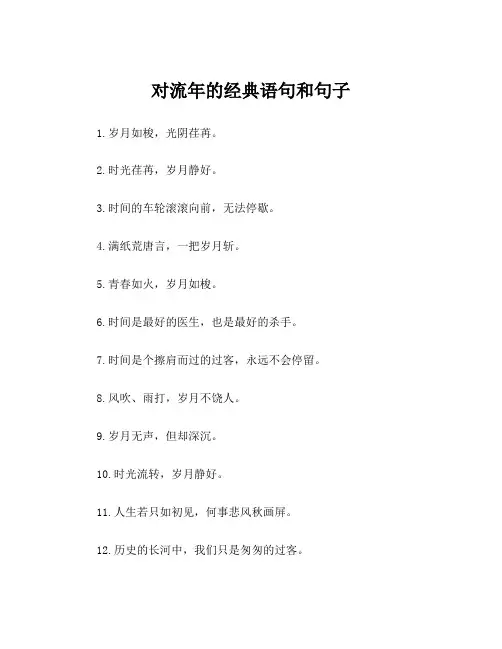 对流年的经典语句和句子

1. 岁月如梭，光阴荏苒。

2. 时光荏苒，岁月静好。

3. 时间的车轮滚滚向前，无法停歇。

4. 满纸荒唐言，一把岁月斩。

5. 青春如火，岁月如梭。

6. 时间是最好的医生，也是最好的杀手。

7. 时间是个擦肩而过的过客，永远不会停留。

8. 风吹、雨打，岁月不饶人。

9. 岁月无声，但却深沉。

10. 时光流转，岁月静好。

11. 人生若只如初见，何事悲风秋画屏。

12. 历史的长河中，我们只是匆匆的过客。